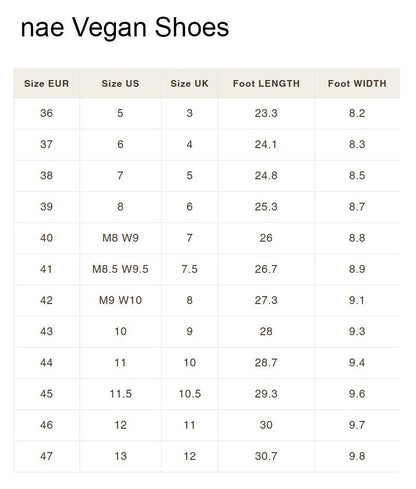 nae Vegan Shoes

| Size EUR | Size US | Size UK | Foot LENGTH | Foot WIDTH |
|---|---|---|---|---|
| 36 | 5 | 3 | 23.3 | 8.2 |
| 37 | 6 | 4 | 24.1 | 8.3 |
| 38 | 7 | 5 | 24.8 | 8.5 |
| 39 | 8 | 6 | 25.3 | 8.7 |
| 40 | M8 W9 | 7 | 26 | 8.8 |
| 41 | M8.5 W9.5 | 7.5 | 26.7 | 8.9 |
| 42 | M9 W10 | 8 | 27.3 | 9.1 |
| 43 | 10 | 9 | 28 | 9.3 |
| 44 | 11 | 10 | 28.7 | 9.4 |
| 45 | 11.5 | 10.5 | 29.3 | 9.6 |
| 46 | 12 | 11 | 30 | 9.7 |
| 47 | 13 | 12 | 30.7 | 9.8 |